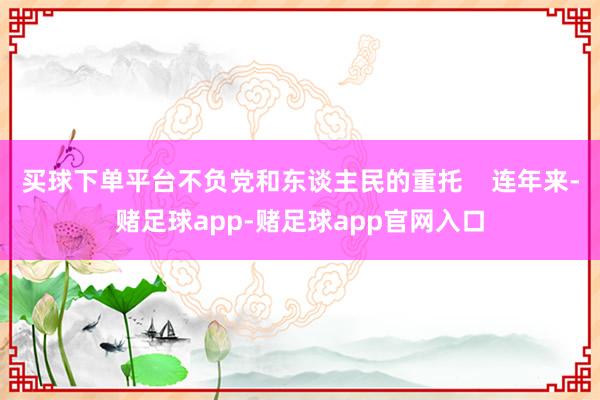 买球下单平台不负党和东谈主民的重托    连年来-赌足球app-赌足球app官网入口